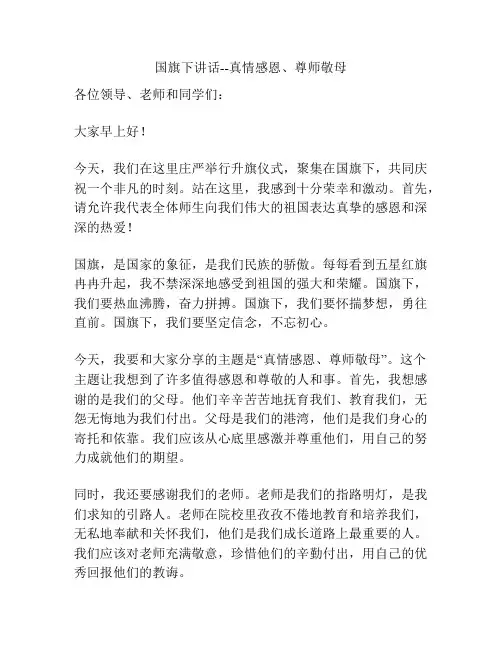 国旗下讲话--真情感恩、尊师敬母

各位领导、老师和同学们：

大家早上好！

今天，我们在这里庄严举行升旗仪式，聚集在国旗下，共同庆祝一个非凡的时刻。站在这里，我感到十分荣幸和激动。首先，请允许我代表全体师生向我们伟大的祖国表达真挚的感恩和深深的热爱！

国旗，是国家的象征，是我们民族的骄傲。每每看到五星红旗冉冉升起，我不禁深深地感受到祖国的强大和荣耀。国旗下，我们要热血沸腾，奋力拼搏。国旗下，我们要怀揣梦想，勇往直前。国旗下，我们要坚定信念，不忘初心。

今天，我要和大家分享的主题是“真情感恩、尊师敬母”。这个主题让我想到了许多值得感恩和尊敬的人和事。首先，我想感谢的是我们的父母。他们辛辛苦苦地抚育我们、教育我们，无怨无悔地为我们付出。父母是我们的港湾，他们是我们身心的寄托和依靠。我们应该从心底里感激并尊重他们，用自己的努力成就他们的期望。

同时，我还要感谢我们的老师。老师是我们的指路明灯，是我们求知的引路人。老师在院校里孜孜不倦地教育和培养我们，无私地奉献和关怀我们，他们是我们成长道路上最重要的人。我们应该对老师充满敬意，珍惜他们的辛勤付出，用自己的优秀回报他们的教诲。